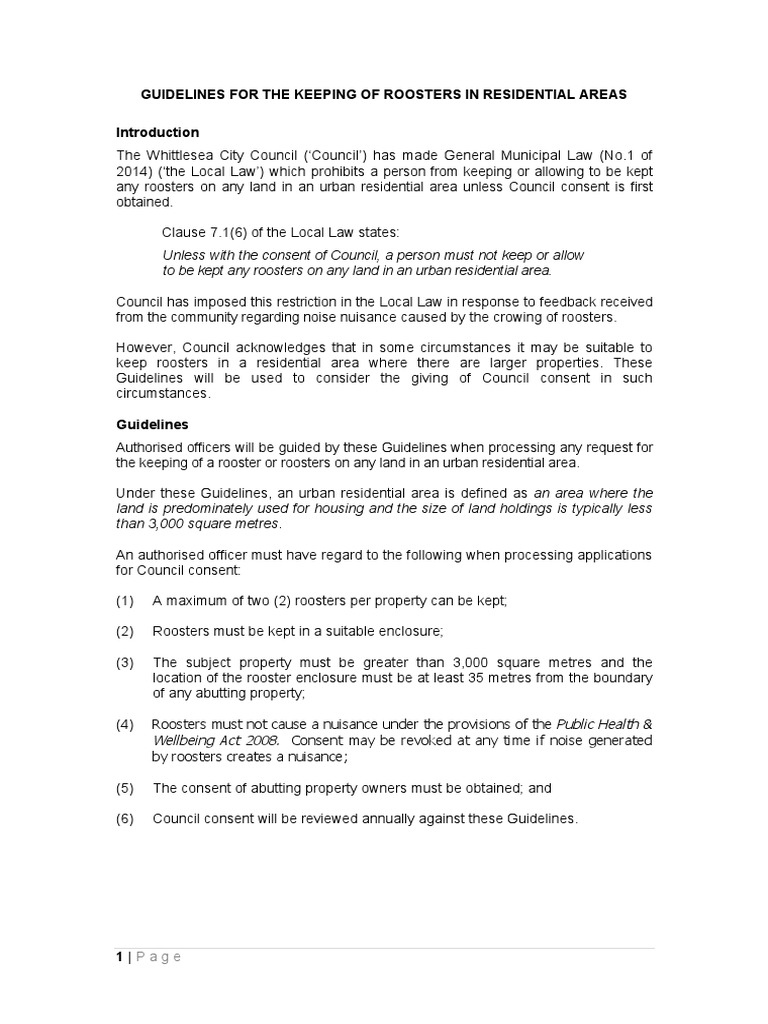 GUIDELINES FOR THE KEEPING OF ROOSTERS IN RESIDENTIAL AREAS

Introduction

The Whittlesea City Council ('Council') has made General Municipal Law (No.1 of 2014) ('the Local Law') which prohibits a person from keeping or allowing to be kept any roosters on any land in an urban residential area unless Council consent is first obtained.

Clause 7.1(6) of the Local Law states:

Unless with the consent of Council, a person must not keep or allow to be kept any roosters on any land in an urban residential area.

Council has imposed this restriction in the Local Law in response to feedback received from the community regarding noise nuisance caused by the crowing of roosters.

However, Council acknowledges that in some circumstances it may be suitable to keep roosters in a residential area where there are larger properties. These Guidelines will be used to consider the giving of Council consent in such circumstances.

Guidelines

Authorised officers will be guided by these Guidelines when processing any request for the keeping of a rooster or roosters on any land in an urban residential area.

Under these Guidelines, an urban residential area is defined as an area where the land is predominately used for housing and the size of land holdings is typically less than 3,000 square metres.

An authorised officer must have regard to the following when processing applications for Council consent:

(1) A maximum of two (2) roosters per property can be kept;

(2) Roosters must be kept in a suitable enclosure;

(3) The subject property must be greater than 3,000 square metres and the location of the rooster enclosure must be at least 35 metres from the boundary of any abutting property;

(4) Roosters must not cause a nuisance under the provisions of the Public Health & Wellbeing Act 2008. Consent may be revoked at any time if noise generated by roosters creates a nuisance;

(5) The consent of abutting property owners must be obtained; and

(6) Council consent will be reviewed annually against these Guidelines.

1 | P a g e